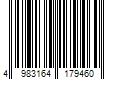 4 983164 179460